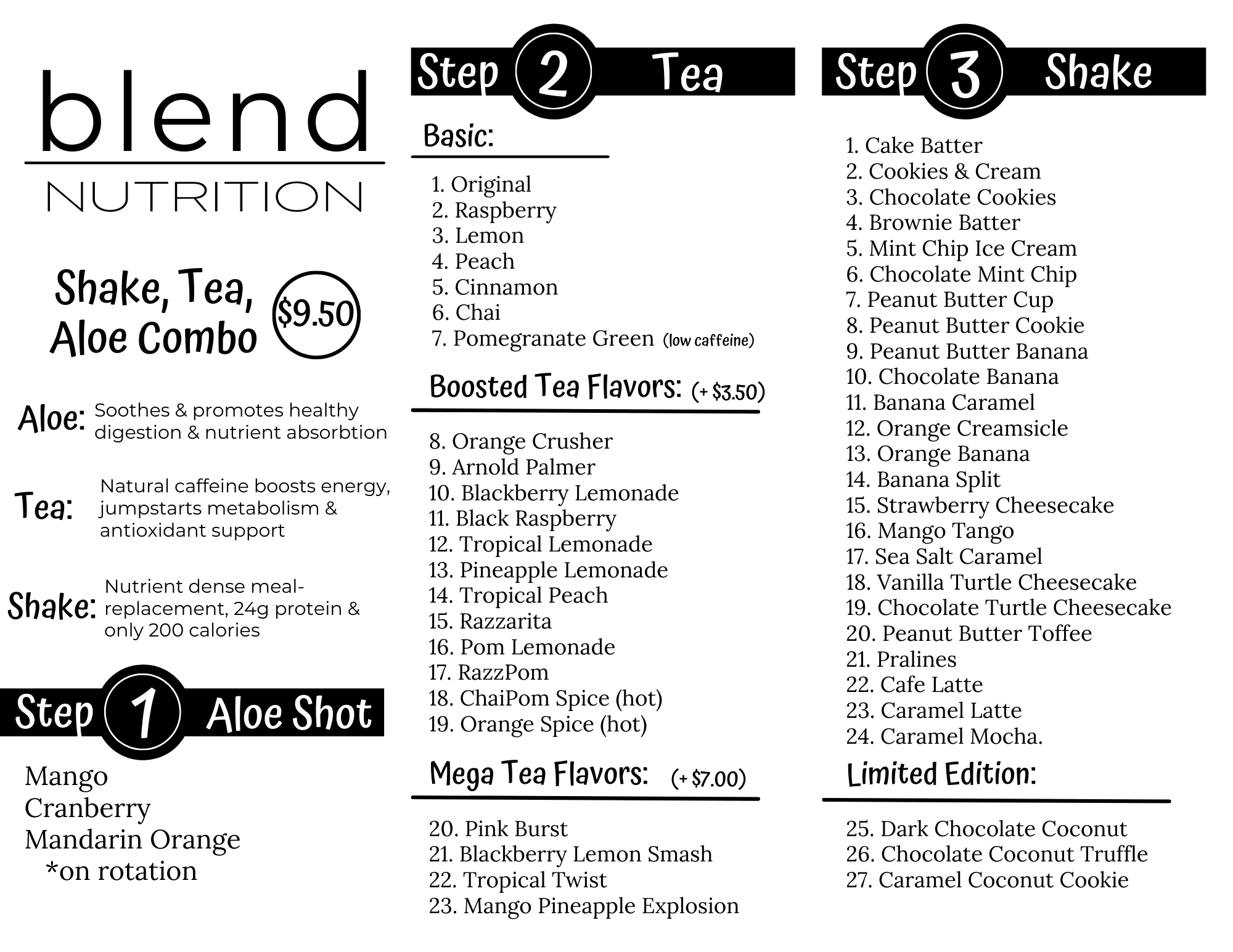 blend
NUTRITION

Shake, Tea, Aloe Combo $9.50

Aloe: Soothes & promotes healthy digestion & nutrient absorbtion

Tea: Natural caffeine boosts energy, jumpstarts metabolism & antioxidant support

Shake: Nutrient dense meal-replacement, 24g protein & only 200 calories

Step 1 Aloe Shot

Mango
Cranberry
Mandarin Orange
*on rotation

Step 2 Tea

Basic:

1. Original
2. Raspberry
3. Lemon
4. Peach
5. Cinnamon
6. Chai
7. Pomegranate Green (low caffeine)

Boosted Tea Flavors: (+ $3.50)

8. Orange Crusher
9. Arnold Palmer
10. Blackberry Lemonade
11. Black Raspberry
12. Tropical Lemonade
13. Pineapple Lemonade
14. Tropical Peach
15. Razzarita
16. Pom Lemonade
17. RazzPom
18. ChaiPom Spice (hot)
19. Orange Spice (hot)

Mega Tea Flavors: (+ $7.00)

20. Pink Burst
21. Blackberry Lemon Smash
22. Tropical Twist
23. Mango Pineapple Explosion

Step 3 Shake

1. Cake Batter
2. Cookies & Cream
3. Chocolate Cookies
4. Brownie Batter
5. Mint Chip Ice Cream
6. Chocolate Mint Chip
7. Peanut Butter Cup
8. Peanut Butter Cookie
9. Peanut Butter Banana
10. Chocolate Banana
11. Banana Caramel
12. Orange Creamsicle
13. Orange Banana
14. Banana Split
15. Strawberry Cheesecake
16. Mango Tango
17. Sea Salt Caramel
18. Vanilla Turtle Cheesecake
19. Chocolate Turtle Cheesecake
20. Peanut Butter Toffee
21. Pralines
22. Cafe Latte
23. Caramel Latte
24. Caramel Mocha.

Limited Edition:

25. Dark Chocolate Coconut
26. Chocolate Coconut Truffle
27. Caramel Coconut Cookie